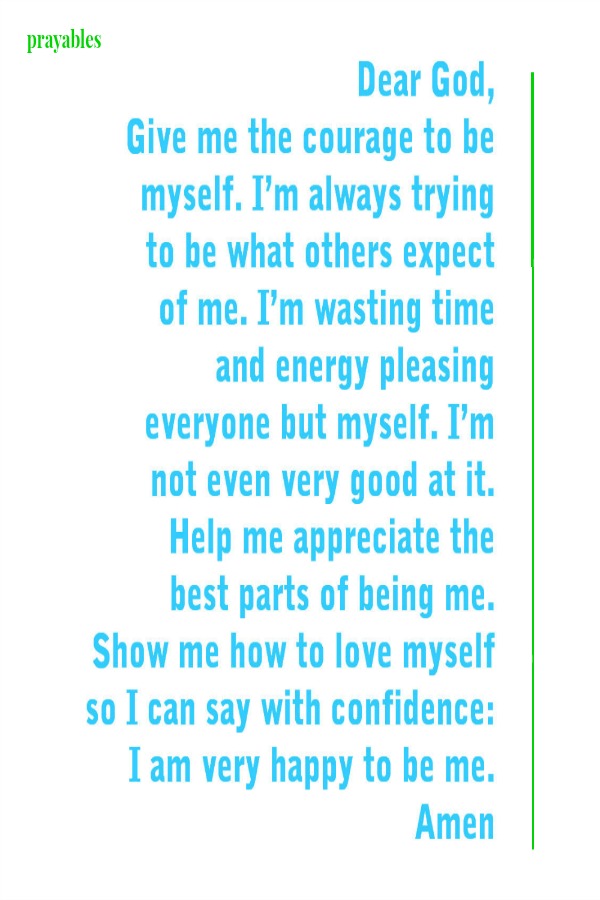 prayables

Dear God,
Give me the courage to be myself. I'm always trying to be what others expect of me. I'm wasting time and energy pleasing everyone but myself. I'm not even very good at it. Help me appreciate the best parts of being me. Show me how to love myself so I can say with confidence: I am very happy to be me.
Amen